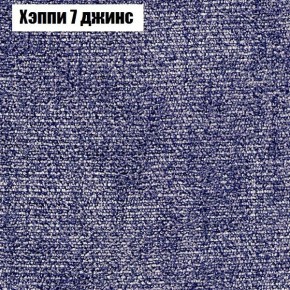 Хэппи 7 джинс